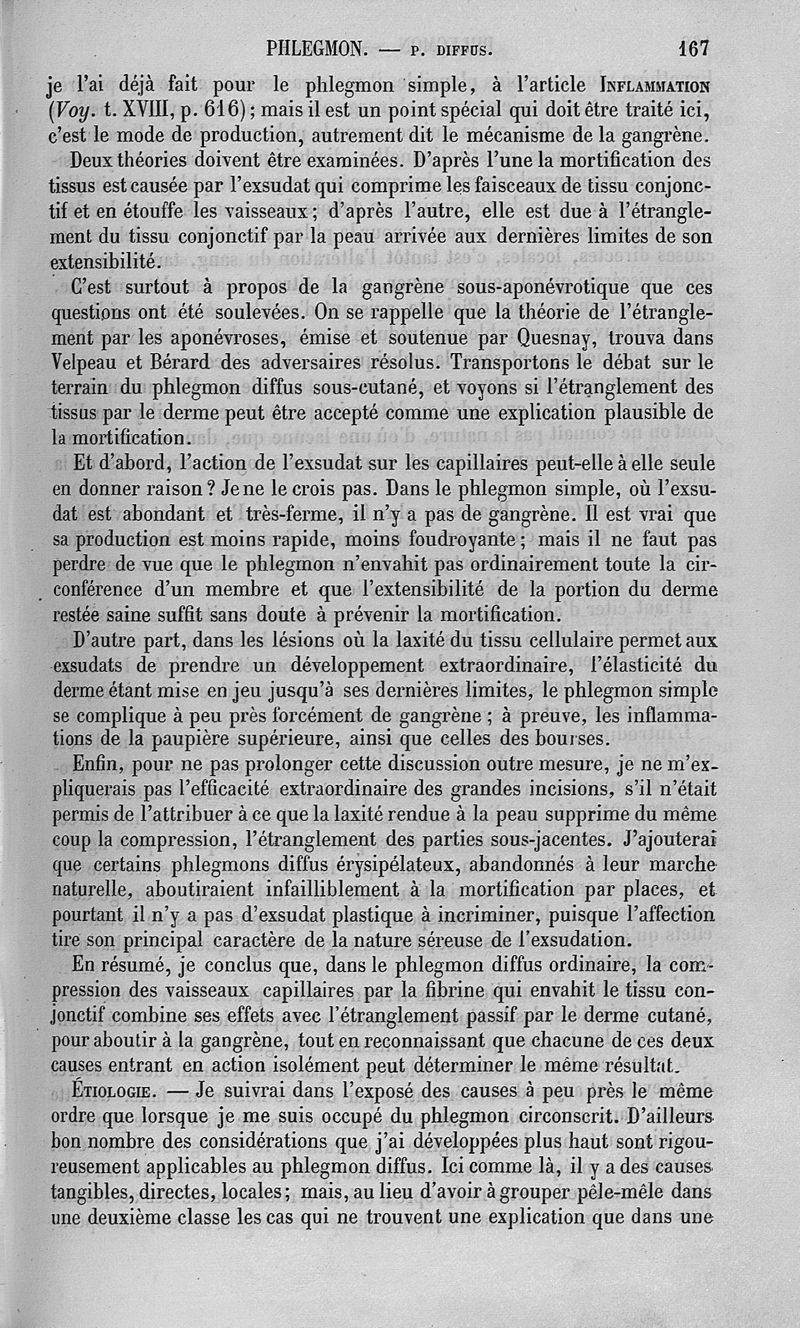 PHLEGMON. — P. DIFFUS. 167

je l'ai déjà fait pour le phlegmon simple, à l'article INFLAMMATION (Voy. t. XVIII, p. 616); mais il est un point spécial qui doit être traité ici, c'est le mode de production, autrement dit le mécanisme de la gangrène.

Deux théories doivent être examinées. D'après l'une la mortification des tissus est causée par l'exsudat qui comprime les faisceaux de tissu conjonctif et en étouffe les vaisseaux; d'après l'autre, elle est due à l'étranglement du tissu conjonctif par la peau arrivée aux dernières limites de son extensibilité.

C'est surtout à propos de la gangrène sous-aponévrotique que ces questions ont été soulevées. On se rappelle que la théorie de l'étranglement par les aponévroses, émise et soutenue par Quesnay, trouva dans Velpeau et Bérard des adversaires résolus. Transportons le débat sur le terrain du phlegmon diffus sous-cutané, et voyons si l'étranglement des tissus par le derme peut être accepté comme une explication plausible de la mortification.

Et d'abord, l'action de l'exsudat sur les capillaires peut-elle à elle seule en donner raison? Je ne le crois pas. Dans le phlegmon simple, où l'exsudat est abondant et très-ferme, il n'y a pas de gangrène. Il est vrai que sa production est moins rapide, moins foudroyante; mais il ne faut pas perdre de vue que le phlegmon n'envahit pas ordinairement toute la circonférence d'un membre et que l'extensibilité de la portion du derme restée saine suffit sans doute à prévenir la mortification.

D'autre part, dans les lésions où la laxité du tissu cellulaire permet aux exsudats de prendre un développement extraordinaire, l'élasticité du derme étant mise en jeu jusqu'à ses dernières limites, le phlegmon simple se complique à peu près forcément de gangrène; à preuve, les inflammations de la paupière supérieure, ainsi que celles des bourses.

Enfin, pour ne pas prolonger cette discussion outre mesure, je ne m'expliquerais pas l'efficacité extraordinaire des grandes incisions, s'il n'était permis de l'attribuer à ce que la laxité rendue à la peau supprime du même coup la compression, l'étranglement des parties sous-jacentes. J'ajouterai que certains phlegmons diffus érysipélateux, abandonnés à leur marche naturelle, aboutiraient infailliblement à la mortification par places, et pourtant il n'y a pas d'exsudat plastique à incriminer, puisque l'affection tire son principal caractère de la nature séreuse de l'exsudation.

En résumé, je conclus que, dans le phlegmon diffus ordinaire, la compression des vaisseaux capillaires par la fibrine qui envahit le tissu conjonctif combine ses effets avec l'étranglement passif par le derme cutané, pour aboutir à la gangrène, tout en reconnaissant que chacune de ces deux causes entrant en action isolément peut déterminer le même résultat.

ÉTIOLOGIE. — Je suivrai dans l'exposé des causes à peu près le même ordre que lorsque je me suis occupé du phlegmon circonscrit. D'ailleurs bon nombre des considérations que j'ai développées plus haut sont rigoureusement applicables au phlegmon diffus. Ici comme là, il y a des causes tangibles, directes, locales; mais, au lieu d'avoir à grouper pêle-mêle dans une deuxième classe les cas qui ne trouvent une explication que dans une